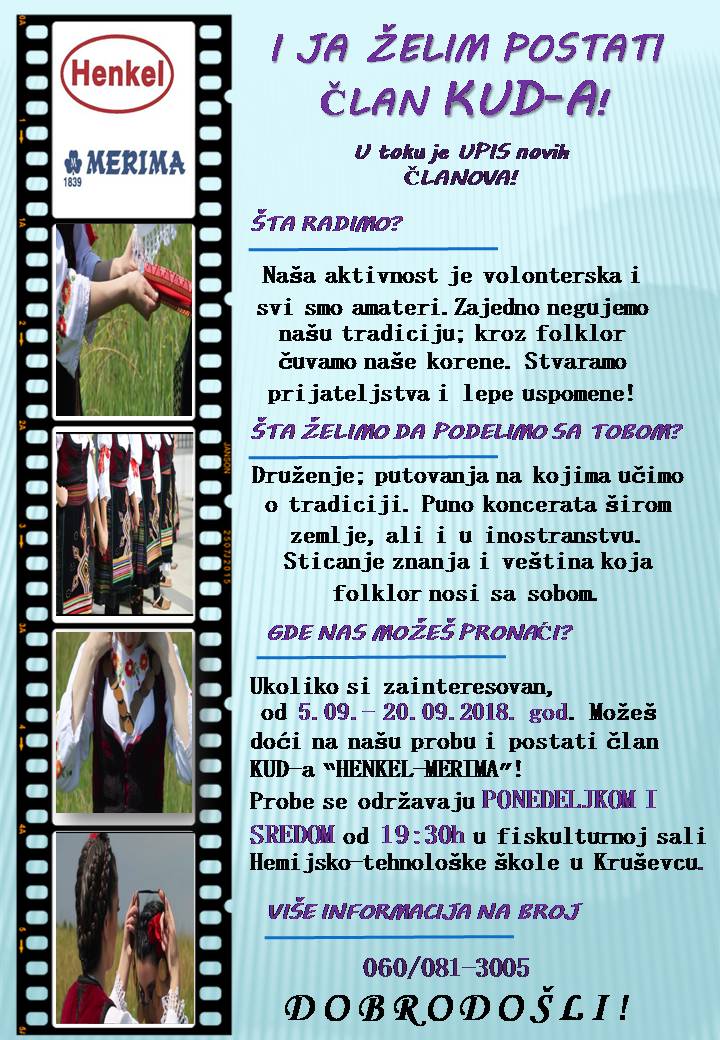 Henkel

MERIMA
1839

I JA ŽELIM POSTATI ČLAN KUD-A!

U toku je UPIS novih ČLANOVA!

ŠTA RADIMO?

Naša aktivnost je volonterska i svi smo amateri. Zajedno negujemo našu tradiciju; kroz folklor čuvamo naše korene. Stvaramo prijateljstva i lepe uspomene!

ŠTA ŽELIMO DA PODELIMO SA TOBOM?

Druženje; putovanja na kojima učimo o tradiciji. Puno koncerata širom zemlje, ali i u inostranstvu. Sticanje znanja i veština koja folklor nosi sa sobom.

GDE NAS MOŽEŠ PRONAĆI?

Ukoliko si zainteresovan, od 5.09.- 20.09.2018. god. Možeš doći na našu probu i postati član KUD-a "HENKEL-MERIMA"! Probe se održavaju PONEDELJKOM I SREDOM od 19:30h u fiskulturnoj sali Hemijsko-tehnološke škole u Kruševcu.

VIŠE INFORMACIJA NA BROJ

060/081-3005

DOBRODOŠLI!